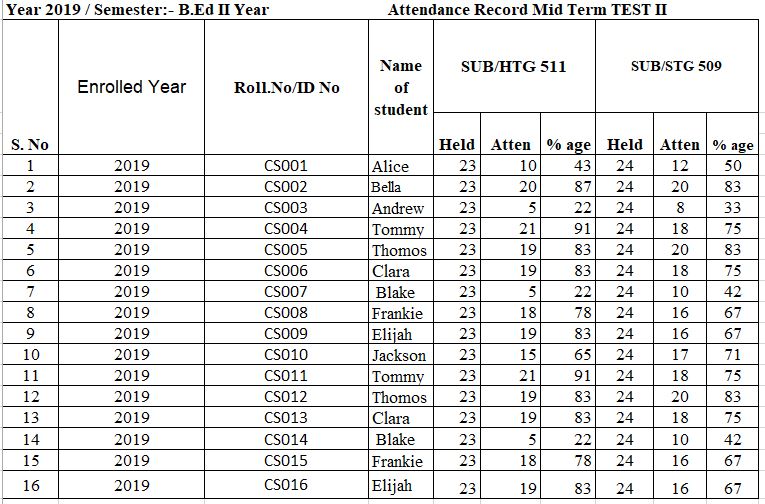 Year 2019 / Semester:- B.Ed II Year Attendance Record Mid Term TEST II

| S. No | Enrolled Year | Roll.No/ID No | Name of student | SUB/HTG 511 Held | SUB/HTG 511 Atten | SUB/HTG 511 % age | SUB/STG 509 Held | SUB/STG 509 Atten | SUB/STG 509 % age |
|---|---|---|---|---|---|---|---|---|---|
| 1 | 2019 | CS001 | Alice | 23 | 10 | 43 | 24 | 12 | 50 |
| 2 | 2019 | CS002 | Bella | 23 | 20 | 87 | 24 | 20 | 83 |
| 3 | 2019 | CS003 | Andrew | 23 | 5 | 22 | 24 | 8 | 33 |
| 4 | 2019 | CS004 | Tommy | 23 | 21 | 91 | 24 | 18 | 75 |
| 5 | 2019 | CS005 | Thomos | 23 | 19 | 83 | 24 | 20 | 83 |
| 6 | 2019 | CS006 | Clara | 23 | 19 | 83 | 24 | 18 | 75 |
| 7 | 2019 | CS007 | Blake | 23 | 5 | 22 | 24 | 10 | 42 |
| 8 | 2019 | CS008 | Frankie | 23 | 18 | 78 | 24 | 16 | 67 |
| 9 | 2019 | CS009 | Elijah | 23 | 19 | 83 | 24 | 16 | 67 |
| 10 | 2019 | CS010 | Jackson | 23 | 15 | 65 | 24 | 17 | 71 |
| 11 | 2019 | CS011 | Tommy | 23 | 21 | 91 | 24 | 18 | 75 |
| 12 | 2019 | CS012 | Thomos | 23 | 19 | 83 | 24 | 20 | 83 |
| 13 | 2019 | CS013 | Clara | 23 | 19 | 83 | 24 | 18 | 75 |
| 14 | 2019 | CS014 | Blake | 23 | 5 | 22 | 24 | 10 | 42 |
| 15 | 2019 | CS015 | Frankie | 23 | 18 | 78 | 24 | 16 | 67 |
| 16 | 2019 | CS016 | Elijah | 23 | 19 | 83 | 24 | 16 | 67 |